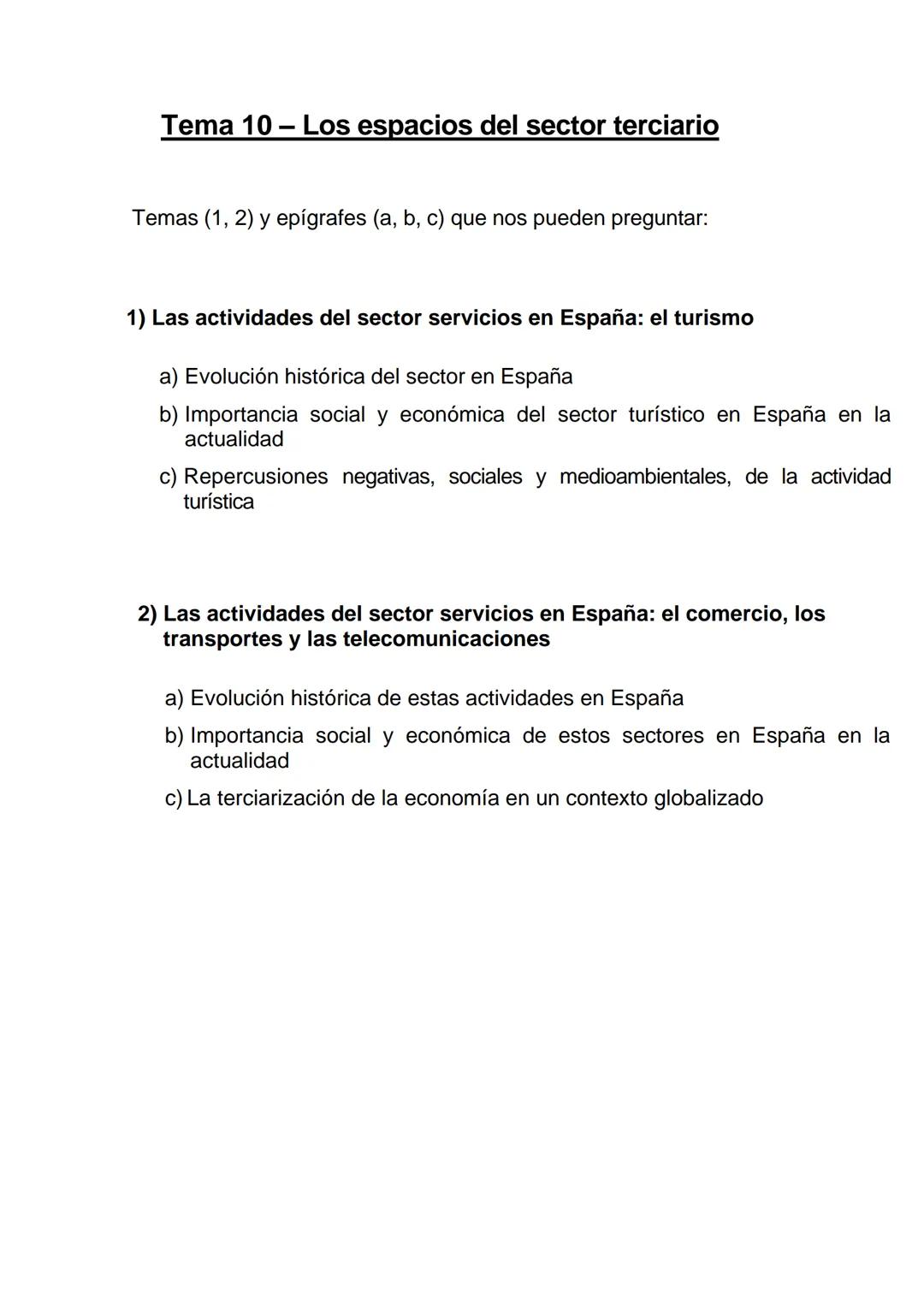 Tema 10 – Los espacios del sector terciario

Temas (1, 2) y epígrafes (a, b, c) que nos pueden preguntar:

1) Las actividades del sector servicios en España: el turismo

a) Evolución histórica del sector en España
b) Importancia social y económica del sector turístico en España en la actualidad
c) Repercusiones negativas, sociales y medioambientales, de la actividad turística

2) Las actividades del sector servicios en España: el comercio, los transportes y las telecomunicaciones

a) Evolución histórica de estas actividades en España
b) Importancia social y económica de estos sectores en España en la actualidad
c) La terciarización de la economía en un contexto globalizado